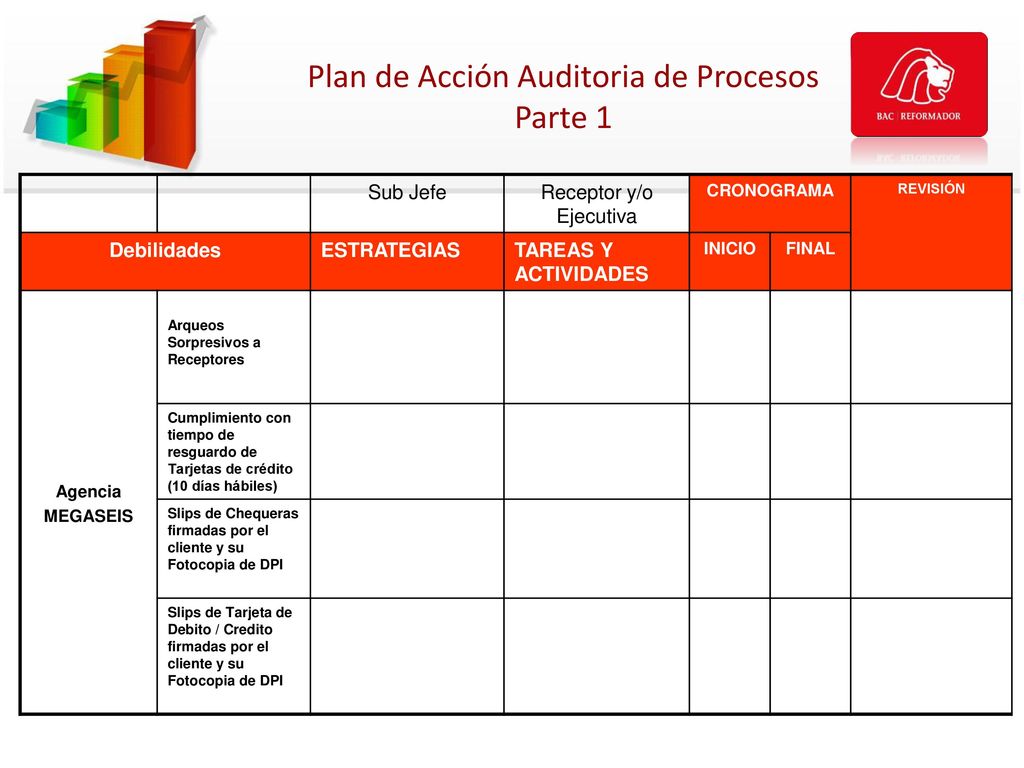 Plan de Acción Auditoria de Procesos
Parte 1

BAC | REFORMADOR

| | | Sub Jefe | Receptor y/o Ejecutiva | CRONOGRAMA | | REVISIÓN |
|---|---|---|---|---|---|---|
| Debilidades | | ESTRATEGIAS | TAREAS Y ACTIVIDADES | INICIO | FINAL | |
| Agencia MEGASEIS | Arqueos Sorpresivos a Receptores | | | | | |
| | Cumplimiento con tiempo de resguardo de Tarjetas de crédito (10 días hábiles) | | | | | |
| | Slips de Chequeras firmadas por el cliente y su Fotocopia de DPI | | | | | |
| | Slips de Tarjeta de Debito / Credito firmadas por el cliente y su Fotocopia de DPI | | | | | |